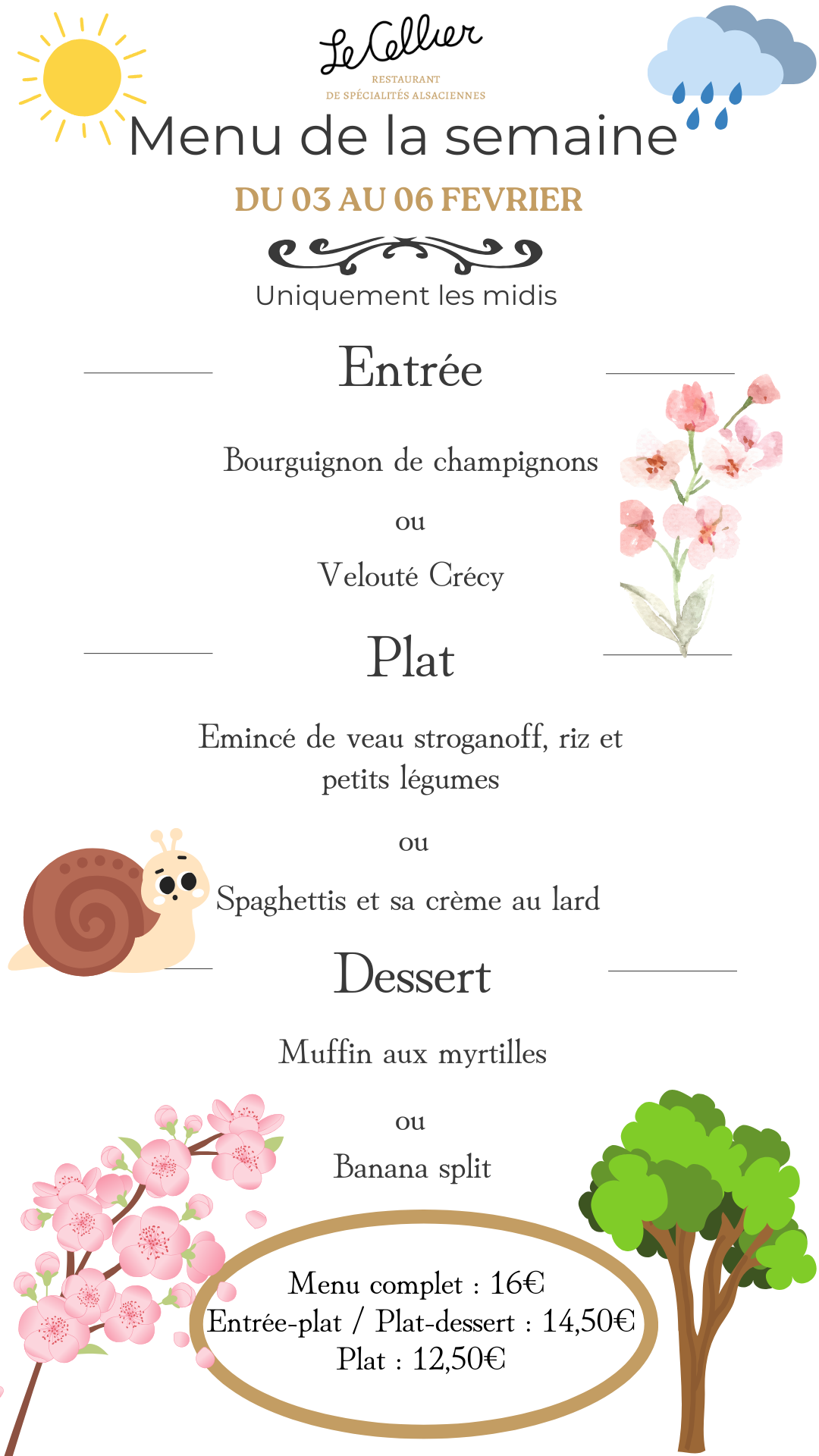 Le Cellier
RESTAURANT
DE SPÉCIALITÉS ALSACIENNES

Menu de la semaine

DU 03 AU 06 FEVRIER

Uniquement les midis

Entrée

Bourguignon de champignons

ou

Velouté Crécy

Plat

Emincé de veau stroganoff, riz et petits légumes

ou

Spaghettis et sa crème au lard

Dessert

Muffin aux myrtilles

ou

Banana split

Menu complet : 16€
Entrée-plat / Plat-dessert : 14,50€
Plat : 12,50€